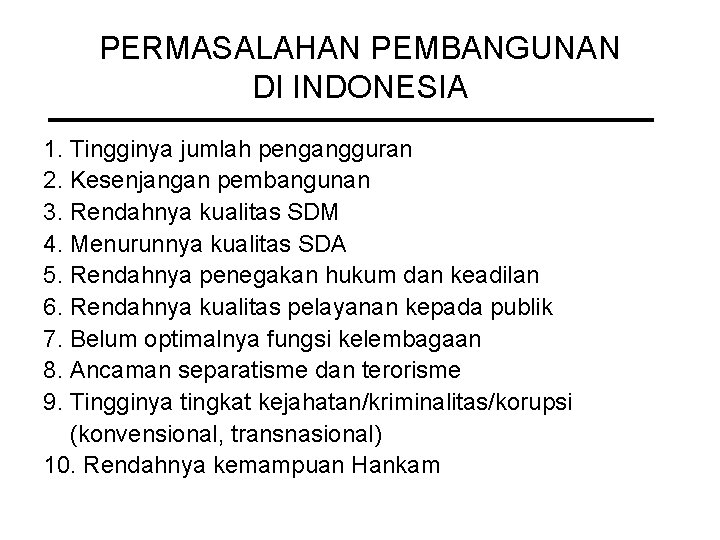 PERMASALAHAN PEMBANGUNAN DI INDONESIA

1. Tingginya jumlah pengangguran
2. Kesenjangan pembangunan
3. Rendahnya kualitas SDM
4. Menurunnya kualitas SDA
5. Rendahnya penegakan hukum dan keadilan
6. Rendahnya kualitas pelayanan kepada publik
7. Belum optimalnya fungsi kelembagaan
8. Ancaman separatisme dan terorisme
9. Tingginya tingkat kejahatan/kriminalitas/korupsi (konvensional, transnasional)
10. Rendahnya kemampuan Hankam